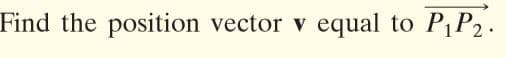 Find the position vector $\mathbf{v}$ equal to $\overrightarrow{P_1P_2}$.